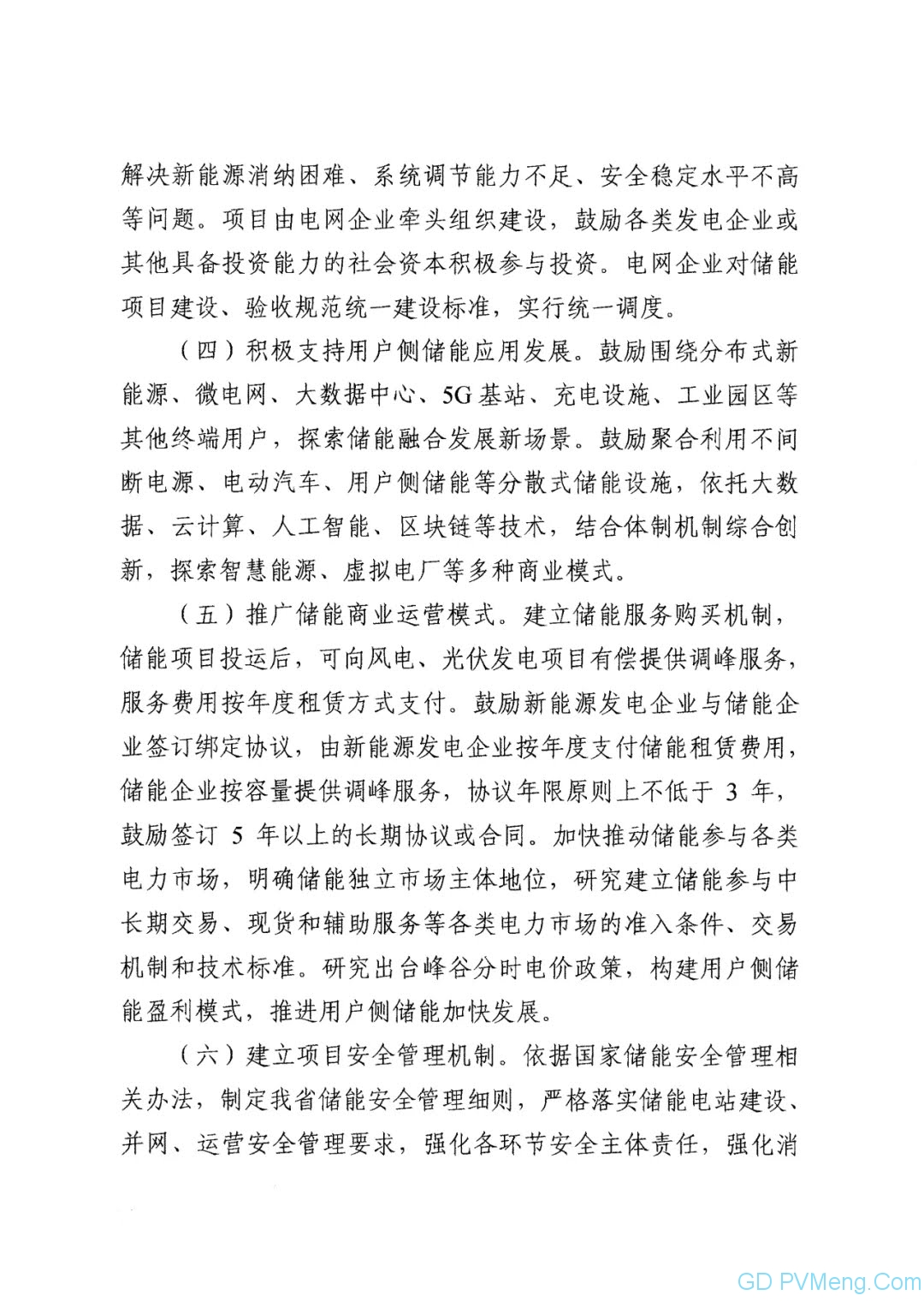 解决新能源消纳困难、系统调节能力不足、安全稳定水平不高等问题。项目由电网企业牵头组织建设，鼓励各类发电企业或其他具备投资能力的社会资本积极参与投资。电网企业对储能项目建设、验收规范统一建设标准，实行统一调度。

（四）积极支持用户侧储能应用发展。鼓励围绕分布式新能源、微电网、大数据中心、5G基站、充电设施、工业园区等其他终端用户，探索储能融合发展新场景。鼓励聚合利用不间断电源、电动汽车、用户侧储能等分散式储能设施，依托大数据、云计算、人工智能、区块链等技术，结合体制机制综合创新，探索智慧能源、虚拟电厂等多种商业模式。

（五）推广储能商业运营模式。建立储能服务购买机制，储能项目投运后，可向风电、光伏发电项目有偿提供调峰服务，服务费用按年度租赁方式支付。鼓励新能源发电企业与储能企业签订绑定协议，由新能源发电企业按年度支付储能租赁费用，储能企业按容量提供调峰服务，协议年限原则上不低于 3 年，鼓励签订 5 年以上的长期协议或合同。加快推动储能参与各类电力市场，明确储能独立市场主体地位，研究建立储能参与中长期交易、现货和辅助服务等各类电力市场的准入条件、交易机制和技术标准。研究出台峰谷分时电价政策，构建用户侧储能盈利模式，推进用户侧储能加快发展。

（六）建立项目安全管理机制。依据国家储能安全管理相关办法，制定我省储能安全管理细则，严格落实储能电站建设、并网、运营安全管理要求，强化各环节安全主体责任，强化消

GD PVMeng.Com